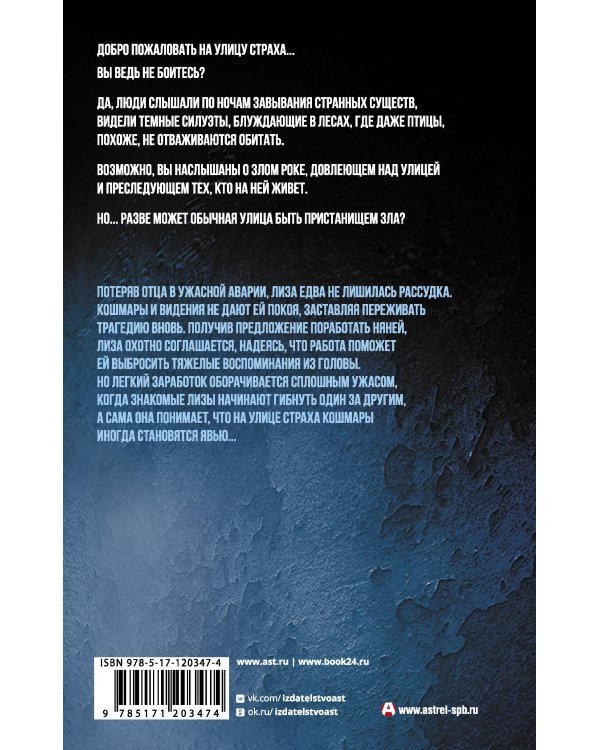 ДОБРО ПОЖАЛОВАТЬ НА УЛИЦУ СТРАХА...

ВЫ ВЕДЬ НЕ БОИТЕСЬ?

ДА, ЛЮДИ СЛЫШАЛИ ПО НОЧАМ ЗАВЫВАНИЯ СТРАННЫХ СУЩЕСТВ, ВИДЕЛИ ТЕМНЫЕ СИЛУЭТЫ, БЛУЖДАЮЩИЕ В ЛЕСАХ, ГДЕ ДАЖЕ ПТИЦЫ, ПОХОЖЕ, НЕ ОТВАЖИВАЮТСЯ ОБИТАТЬ.

ВОЗМОЖНО, ВЫ НАСЛЫШАНЫ О ЗЛОМ РОКЕ, ДОВЛЕЮЩЕМ НАД УЛИЦЕЙ И ПРЕСЛЕДУЮЩЕМ ТЕХ, КТО НА НЕЙ ЖИВЕТ.

НО... РАЗВЕ МОЖЕТ ОБЫЧНАЯ УЛИЦА БЫТЬ ПРИСТАНИЩЕМ ЗЛА?

ПОТЕРЯВ ОТЦА В УЖАСНОЙ АВАРИИ, ЛИЗА ЕДВА НЕ ЛИШИЛАСЬ РАССУДКА. КОШМАРЫ И ВИДЕНИЯ НЕ ДАЮТ ЕЙ ПОКОЯ, ЗАСТАВЛЯЯ ПЕРЕЖИВАТЬ ТРАГЕДИЮ ВНОВЬ. ПОЛУЧИВ ПРЕДЛОЖЕНИЕ ПОРАБОТАТЬ НЯНЕЙ, ЛИЗА ОХОТНО СОГЛАШАЕТСЯ, НАДЕЯСЬ, ЧТО РАБОТА ПОМОЖЕТ ЕЙ ВЫБРОСИТЬ ТЯЖЕЛЫЕ ВОСПОМИНАНИЯ ИЗ ГОЛОВЫ. НО ЛЕГКИЙ ЗАРАБОТОК ОБОРАЧИВАЕТСЯ СПЛОШНЫМ УЖАСОМ, КОГДА ЗНАКОМЫЕ ЛИЗЫ НАЧИНАЮТ ГИБНУТЬ ОДИН ЗА ДРУГИМ, А САМА ОНА ПОНИМАЕТ, ЧТО НА УЛИЦЕ СТРАХА КОШМАРЫ ИНОГДА СТАНОВЯТСЯ ЯВЬЮ...

ISBN 978-5-17-120347-4

9 785171 203474

www.ast.ru | www.book24.ru

vk.com/izdatelstvoast

ok.ru/izdatelstvoast

www.astrel-spb.ru